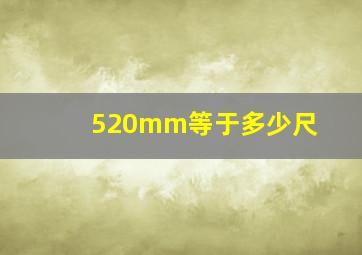 520mm等于多少尺